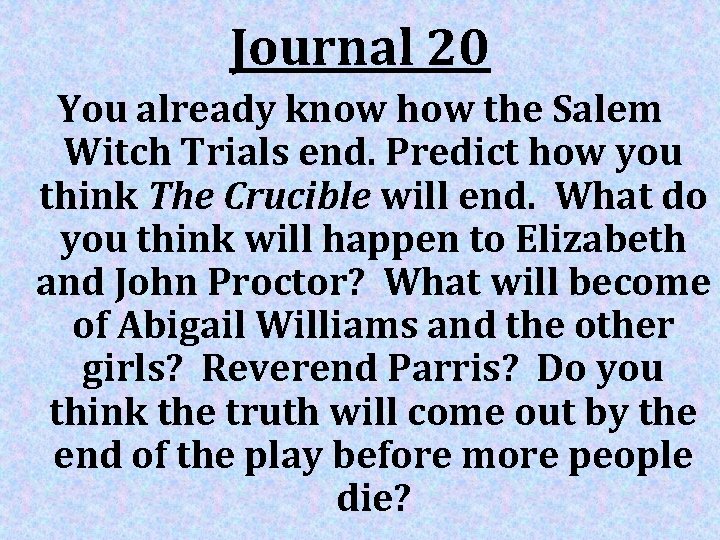 Journal 20

You already know how the Salem Witch Trials end. Predict how you think The Crucible will end. What do you think will happen to Elizabeth and John Proctor? What will become of Abigail Williams and the other girls? Reverend Parris? Do you think the truth will come out by the end of the play before more people die?